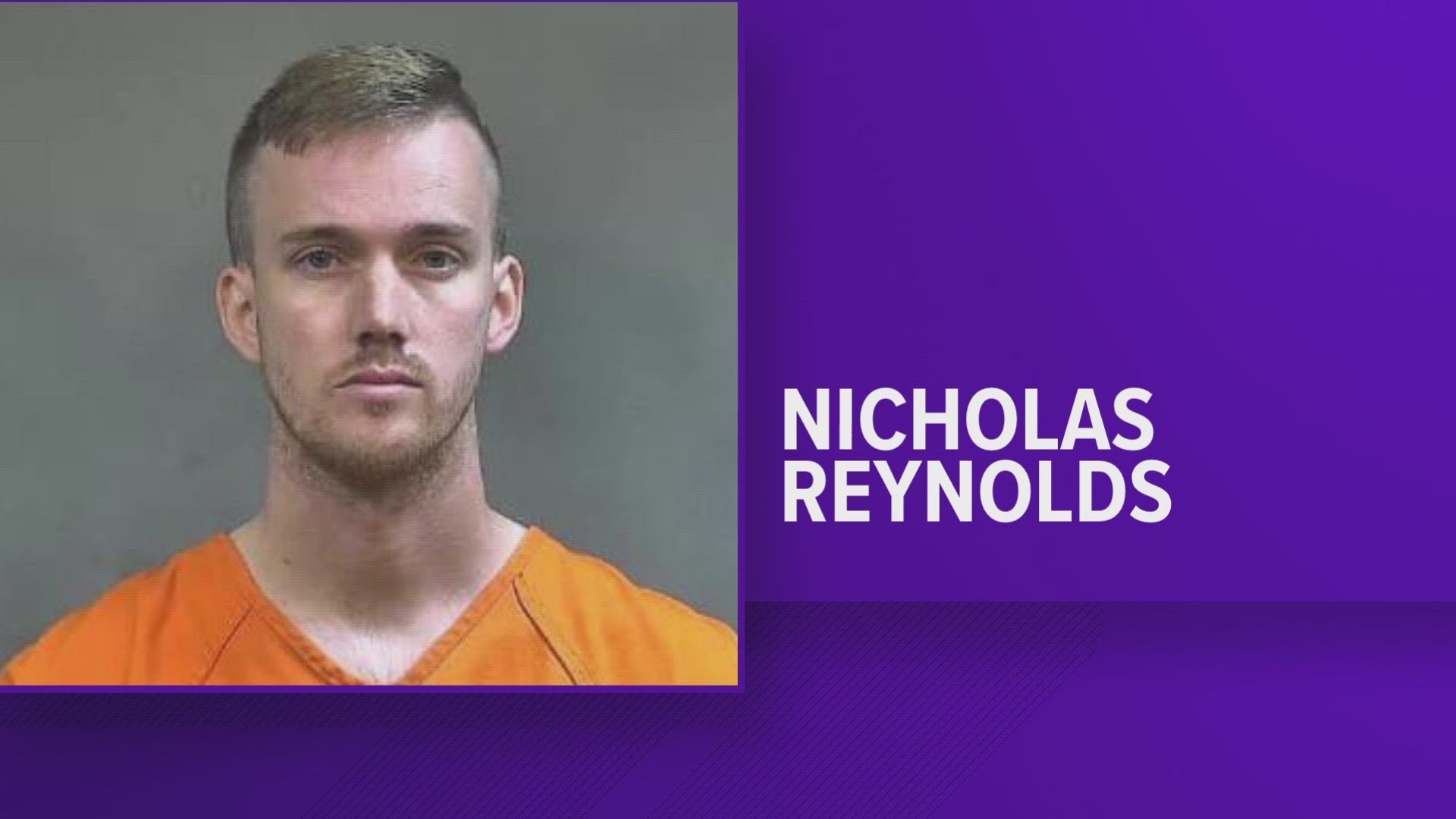 NICHOLAS
REYNOLDS